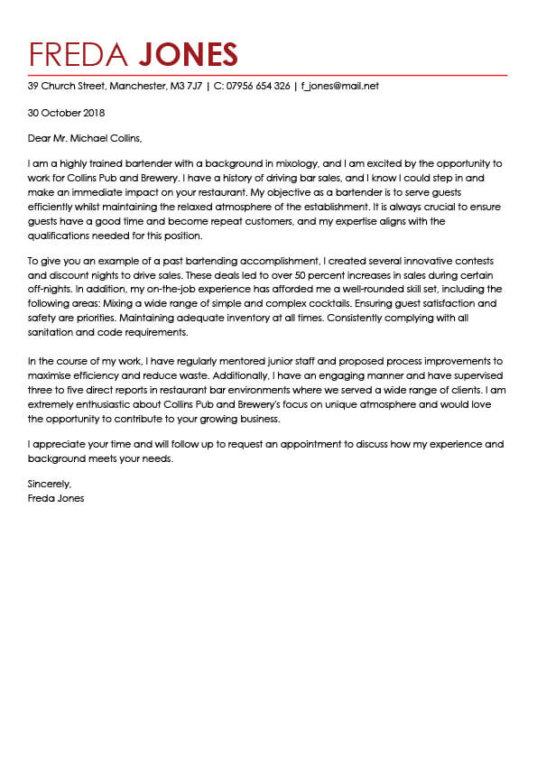 FREDA JONES

39 Church Street, Manchester, M3 7J7 | C: 07956 654 326 | f_jones@mail.net

30 October 2018

Dear Mr. Michael Collins,

I am a highly trained bartender with a background in mixology, and I am excited by the opportunity to work for Collins Pub and Brewery. I have a history of driving bar sales, and I know I could step in and make an immediate impact on your restaurant. My objective as a bartender is to serve guests efficiently whilst maintaining the relaxed atmosphere of the establishment. It is always crucial to ensure guests have a good time and become repeat customers, and my expertise aligns with the qualifications needed for this position.

To give you an example of a past bartending accomplishment, I created several innovative contests and discount nights to drive sales. These deals led to over 50 percent increases in sales during certain off-nights. In addition, my on-the-job experience has afforded me a well-rounded skill set, including the following areas: Mixing a wide range of simple and complex cocktails. Ensuring guest satisfaction and safety are priorities. Maintaining adequate inventory at all times. Consistently complying with all sanitation and code requirements.

In the course of my work, I have regularly mentored junior staff and proposed process improvements to maximise efficiency and reduce waste. Additionally, I have an engaging manner and have supervised three to five direct reports in restaurant bar environments where we served a wide range of clients. I am extremely enthusiastic about Collins Pub and Brewery's focus on unique atmosphere and would love the opportunity to contribute to your growing business.

I appreciate your time and will follow up to request an appointment to discuss how my experience and background meets your needs.

Sincerely,
Freda Jones